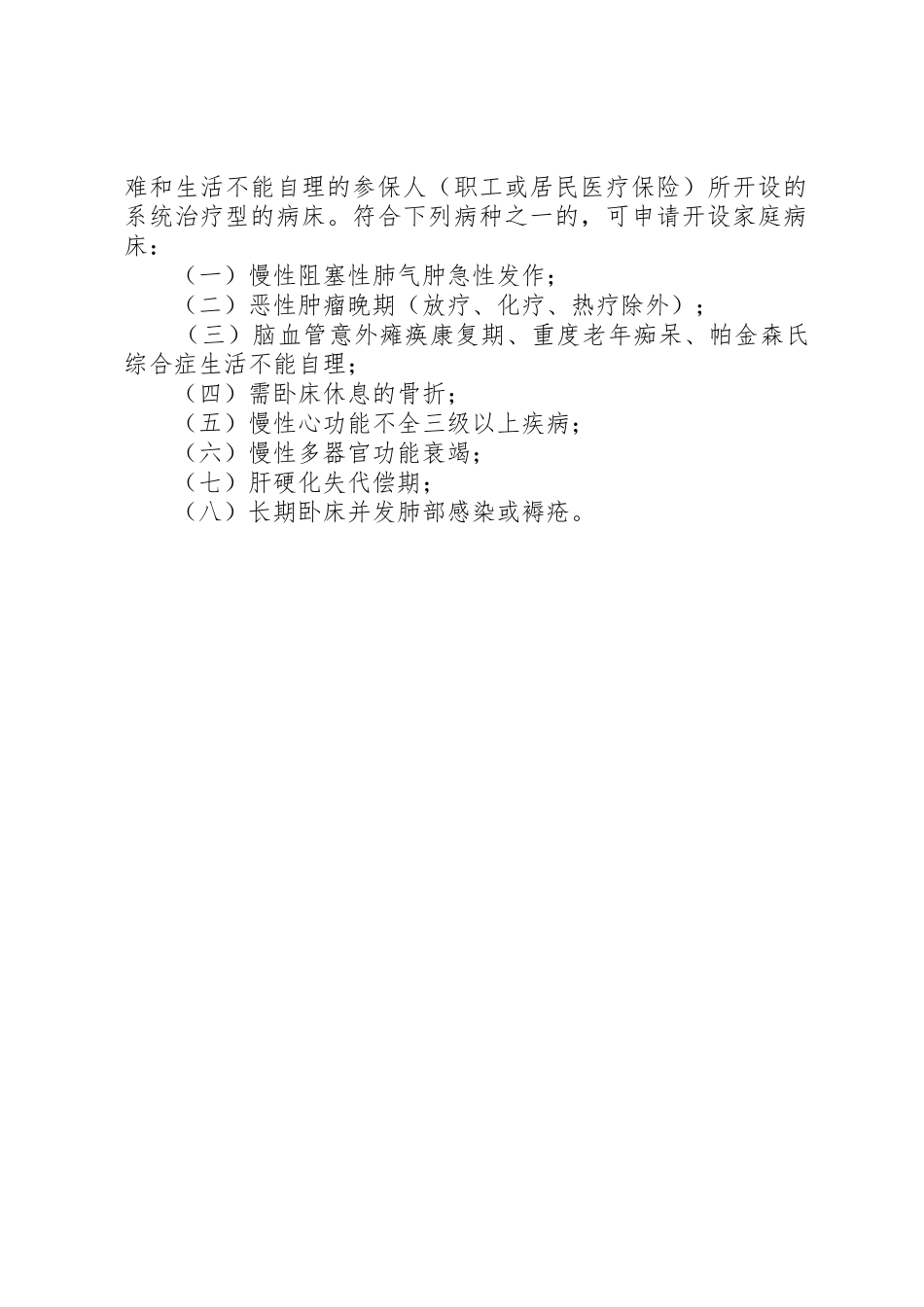 难和生活不能自理的参保人（职工或居民医疗保险）所开设的系统治疗型的病床。符合下列病种之一的，可申请开设家庭病床：

（一）慢性阻塞性肺气肿急性发作；

（二）恶性肿瘤晚期（放疗、化疗、热疗除外）；

（三）脑血管意外瘫痪康复期、重度老年痴呆、帕金森氏综合症生活不能自理；

（四）需卧床休息的骨折；

（五）慢性心功能不全三级以上疾病；

（六）慢性多器官功能衰竭；

（七）肝硬化失代偿期；

（八）长期卧床并发肺部感染或褥疮。